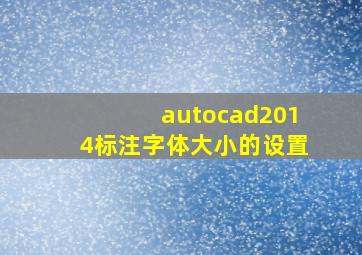 autocad2014标注字体大小的设置